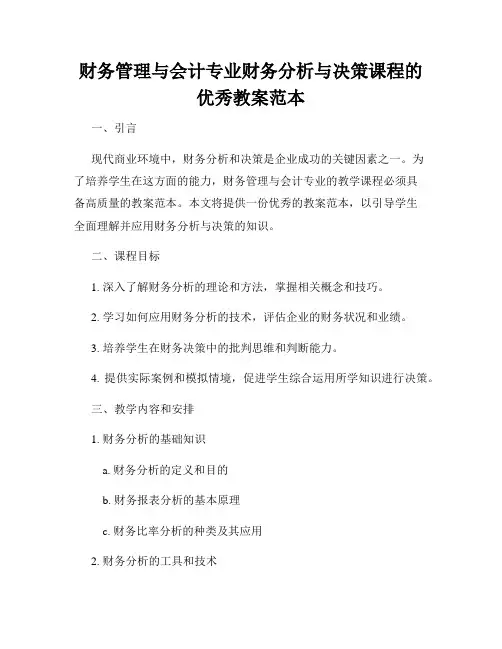 财务管理与会计专业财务分析与决策课程的优秀教案范本

一、引言

现代商业环境中，财务分析和决策是企业成功的关键因素之一。为了培养学生在这方面的能力，财务管理与会计专业的教学课程必须具备高质量的教案范本。本文将提供一份优秀的教案范本，以引导学生全面理解并应用财务分析与决策的知识。

二、课程目标

1. 深入了解财务分析的理论和方法，掌握相关概念和技巧。

2. 学习如何应用财务分析的技术，评估企业的财务状况和业绩。

3. 培养学生在财务决策中的批判思维和判断能力。

4. 提供实际案例和模拟情境，促进学生综合运用所学知识进行决策。

三、教学内容和安排

1. 财务分析的基础知识

a. 财务分析的定义和目的

b. 财务报表分析的基本原理

c. 财务比率分析的种类及其应用

2. 财务分析的工具和技术